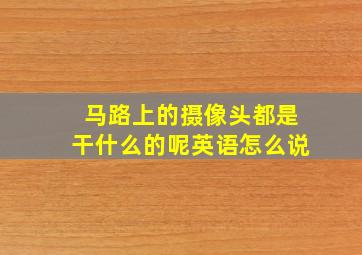 马路上的摄像头都是干什么的呢英语怎么说